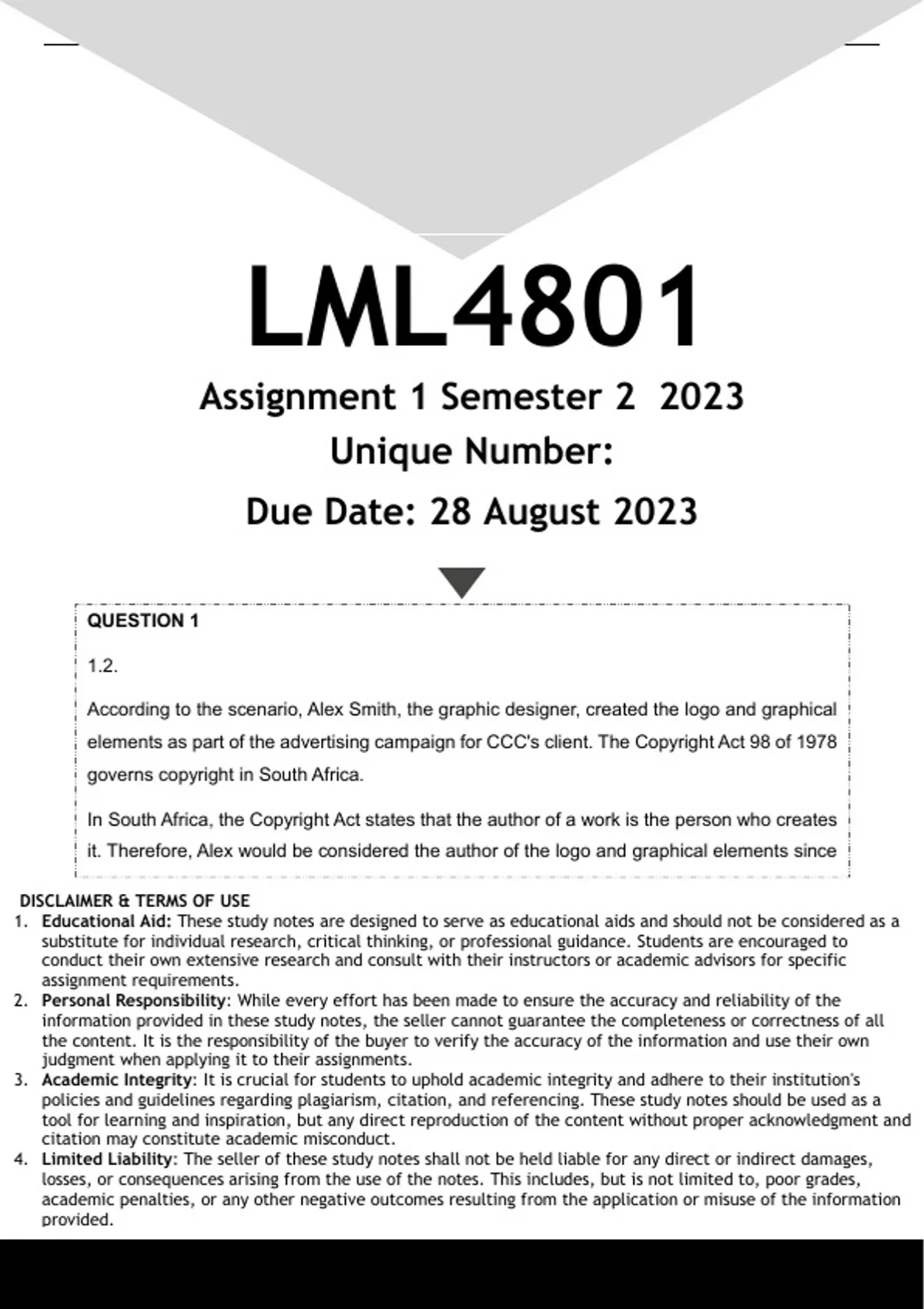 LML4801

Assignment 1 Semester 2 2023

Unique Number:

Due Date: 28 August 2023

QUESTION 1

1.2.

According to the scenario, Alex Smith, the graphic designer, created the logo and graphical elements as part of the advertising campaign for CCC's client. The Copyright Act 98 of 1978 governs copyright in South Africa.

In South Africa, the Copyright Act states that the author of a work is the person who creates it. Therefore, Alex would be considered the author of the logo and graphical elements since

DISCLAIMER & TERMS OF USE

1. Educational Aid: These study notes are designed to serve as educational aids and should not be considered as a substitute for individual research, critical thinking, or professional guidance. Students are encouraged to conduct their own extensive research and consult with their instructors or academic advisors for specific assignment requirements.
2. Personal Responsibility: While every effort has been made to ensure the accuracy and reliability of the information provided in these study notes, the seller cannot guarantee the completeness or correctness of all the content. It is the responsibility of the buyer to verify the accuracy of the information and use their own judgment when applying it to their assignments.
3. Academic Integrity: It is crucial for students to uphold academic integrity and adhere to their institution's policies and guidelines regarding plagiarism, citation, and referencing. These study notes should be used as a tool for learning and inspiration, but any direct reproduction of the content without proper acknowledgment and citation may constitute academic misconduct.
4. Limited Liability: The seller of these study notes shall not be held liable for any direct or indirect damages, losses, or consequences arising from the use of the notes. This includes, but is not limited to, poor grades, academic penalties, or any other negative outcomes resulting from the application or misuse of the information provided.